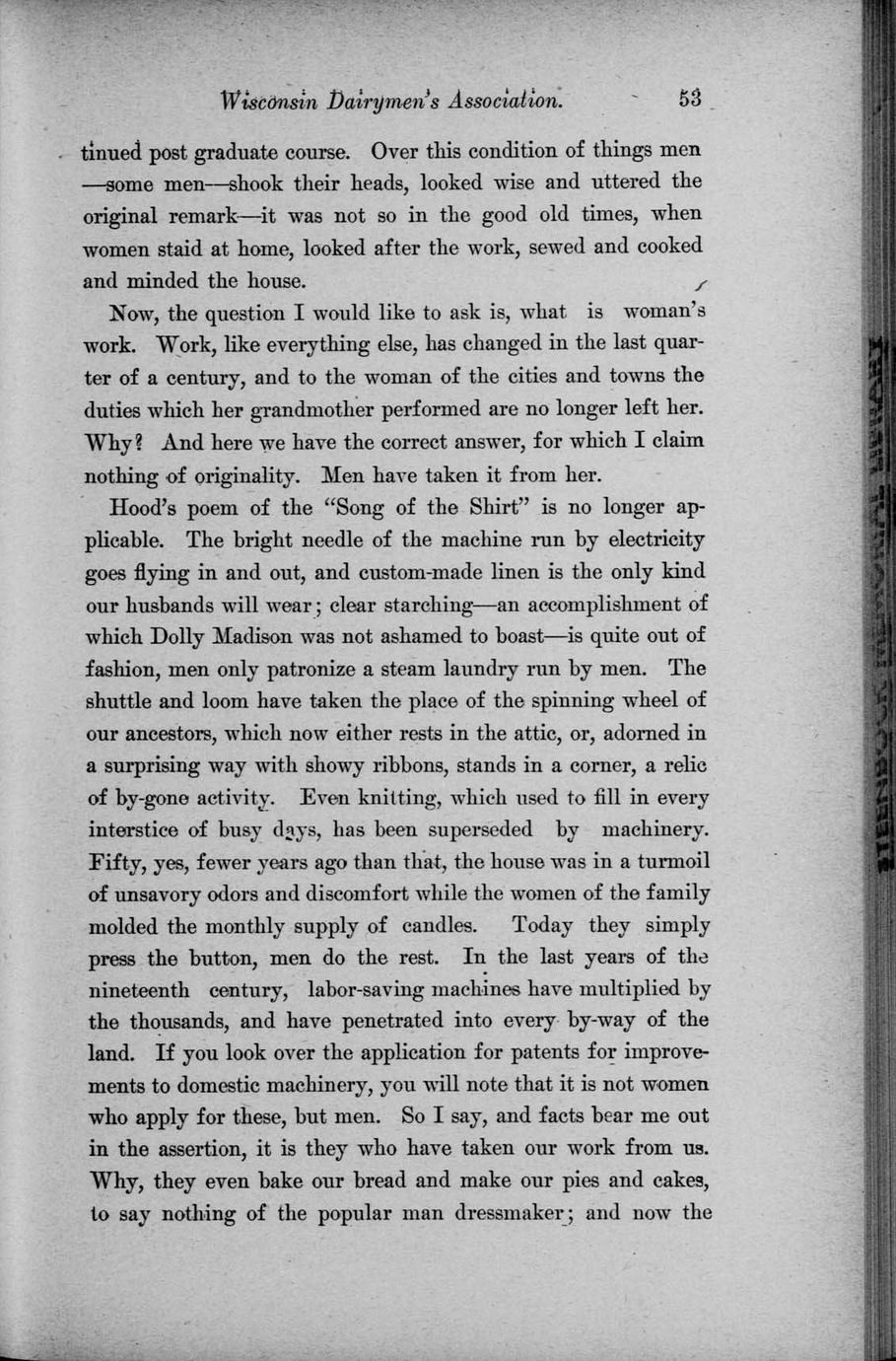 Wisconsin Dairymen's Association. 53

tinued post graduate course. Over this condition of things men —some men—shook their heads, looked wise and uttered the original remark—it was not so in the good old times, when women staid at home, looked after the work, sewed and cooked and minded the house.

Now, the question I would like to ask is, what is woman's work. Work, like everything else, has changed in the last quarter of a century, and to the woman of the cities and towns the duties which her grandmother performed are no longer left her. Why? And here we have the correct answer, for which I claim nothing of originality. Men have taken it from her.

Hood's poem of the "Song of the Shirt" is no longer applicable. The bright needle of the machine run by electricity goes flying in and out, and custom-made linen is the only kind our husbands will wear; clear starching—an accomplishment of which Dolly Madison was not ashamed to boast—is quite out of fashion, men only patronize a steam laundry run by men. The shuttle and loom have taken the place of the spinning wheel of our ancestors, which now either rests in the attic, or, adorned in a surprising way with showy ribbons, stands in a corner, a relic of by-gone activity. Even knitting, which used to fill in every interstice of busy days, has been superseded by machinery. Fifty, yes, fewer years ago than that, the house was in a turmoil of unsavory odors and discomfort while the women of the family molded the monthly supply of candles. Today they simply press the button, men do the rest. In the last years of the nineteenth century, labor-saving machines have multiplied by the thousands, and have penetrated into every by-way of the land. If you look over the application for patents for improvements to domestic machinery, you will note that it is not women who apply for these, but men. So I say, and facts bear me out in the assertion, it is they who have taken our work from us. Why, they even bake our bread and make our pies and cakes, to say nothing of the popular man dressmaker; and now the